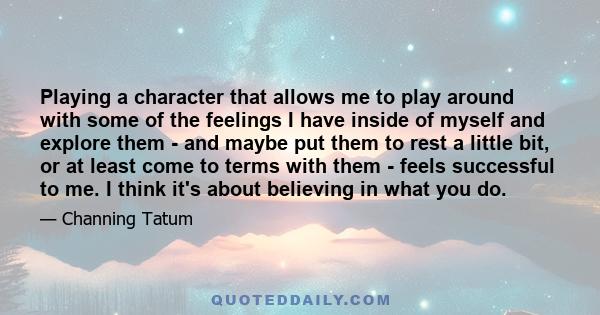 Playing a character that allows me to play around with some of the feelings I have inside of myself and explore them - and maybe put them to rest a little bit, or at least come to terms with them - feels successful to me. I think it's about believing in what you do.

— Channing Tatum

QUOTEDDAILY.COM